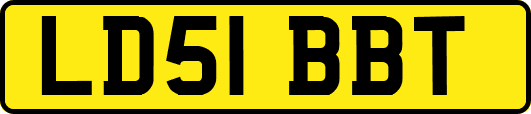 LD51 BBT